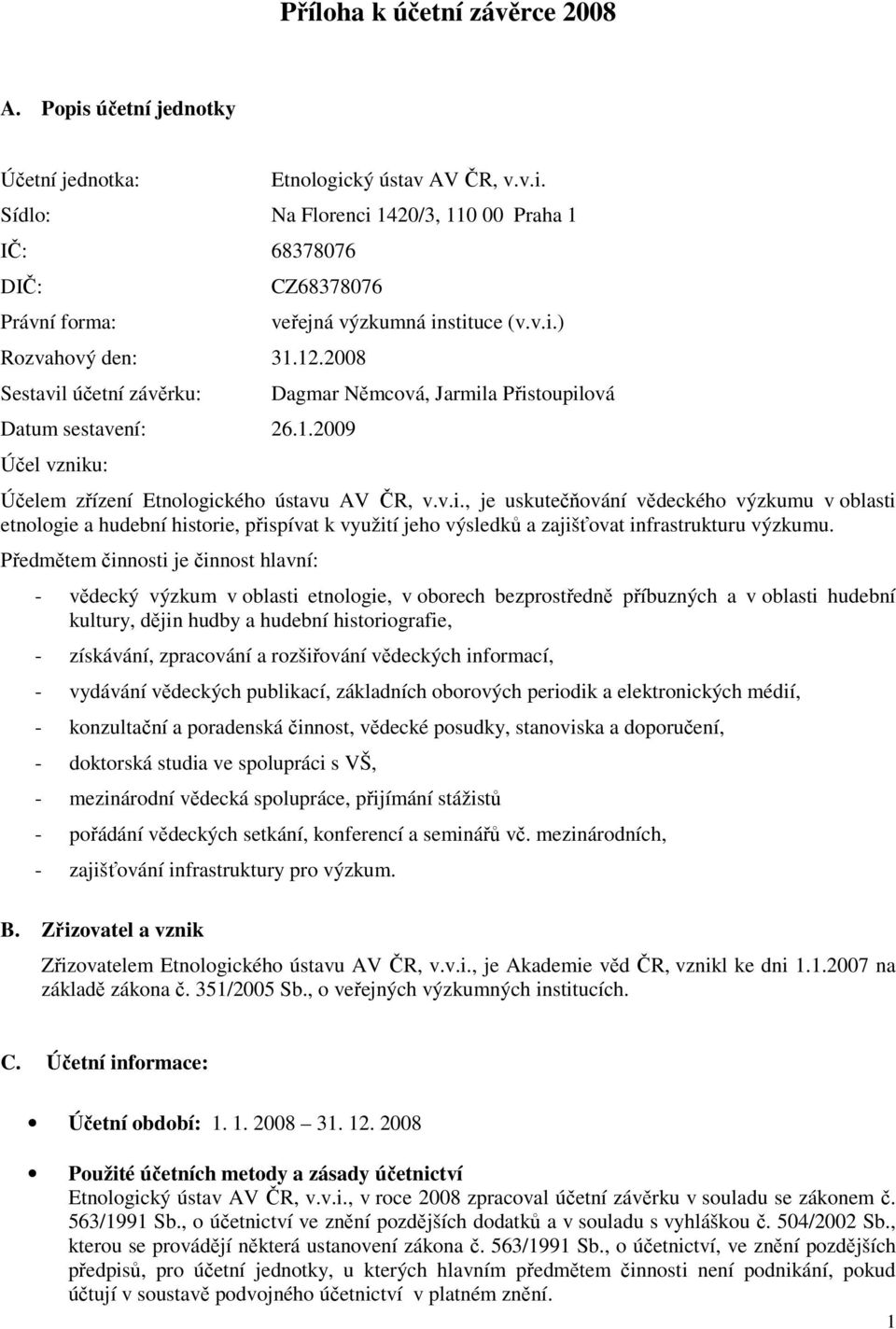 Příloha k účetní závěrce 2008

A. Popis účetní jednotky

Účetní jednotka: Etnologický ústav AV ČR, v.v.i.
Sídlo: Na Florenci 1420/3, 110 00 Praha 1
IČ: 68378076
DIČ: CZ68378076
Právní forma: veřejná výzkumná instituce (v.v.i.)
Rozvahový den: 31.12.2008
Sestavil účetní závěrku: Dagmar Němcová, Jarmila Přistoupilová
Datum sestavení: 26.1.2009
Účel vzniku:

Účelem zřízení Etnologického ústavu AV ČR, v.v.i., je uskutečňování vědeckého výzkumu v oblasti etnologie a hudební historie, přispívat k využití jeho výsledků a zajišťovat infrastrukturu výzkumu.

Předmětem činnosti je činnost hlavní:

- vědecký výzkum v oblasti etnologie, v oborech bezprostředně příbuzných a v oblasti hudební kultury, dějin hudby a hudební historiografie,
- získávání, zpracování a rozšiřování vědeckých informací,
- vydávání vědeckých publikací, základních oborových periodik a elektronických médií,
- konzultační a poradenská činnost, vědecké posudky, stanoviska a doporučení,
- doktorská studia ve spolupráci s VŠ,
- mezinárodní vědecká spolupráce, přijímání stážistů
- pořádání vědeckých setkání, konferencí a seminářů vč. mezinárodních,
- zajišťování infrastruktury pro výzkum.

B. Zřizovatel a vznik

Zřizovatelem Etnologického ústavu AV ČR, v.v.i., je Akademie věd ČR, vznikl ke dni 1.1.2007 na základě zákona č. 351/2005 Sb., o veřejných výzkumných institucích.

C. Účetní informace:

• Účetní období: 1. 1. 2008 – 31. 12. 2008

• Použité účetních metody a zásady účetnictví
Etnologický ústav AV ČR, v.v.i., v roce 2008 zpracoval účetní závěrku v souladu se zákonem č. 563/1991 Sb., o účetnictví ve znění pozdějších dodatků a v souladu s vyhláškou č. 504/2002 Sb., kterou se provádějí některá ustanovení zákona č. 563/1991 Sb., o účetnictví, ve znění pozdějších předpisů, pro účetní jednotky, u kterých hlavním předmětem činnosti není podnikání, pokud účtují v soustavě podvojného účetnictví v platném znění.

1